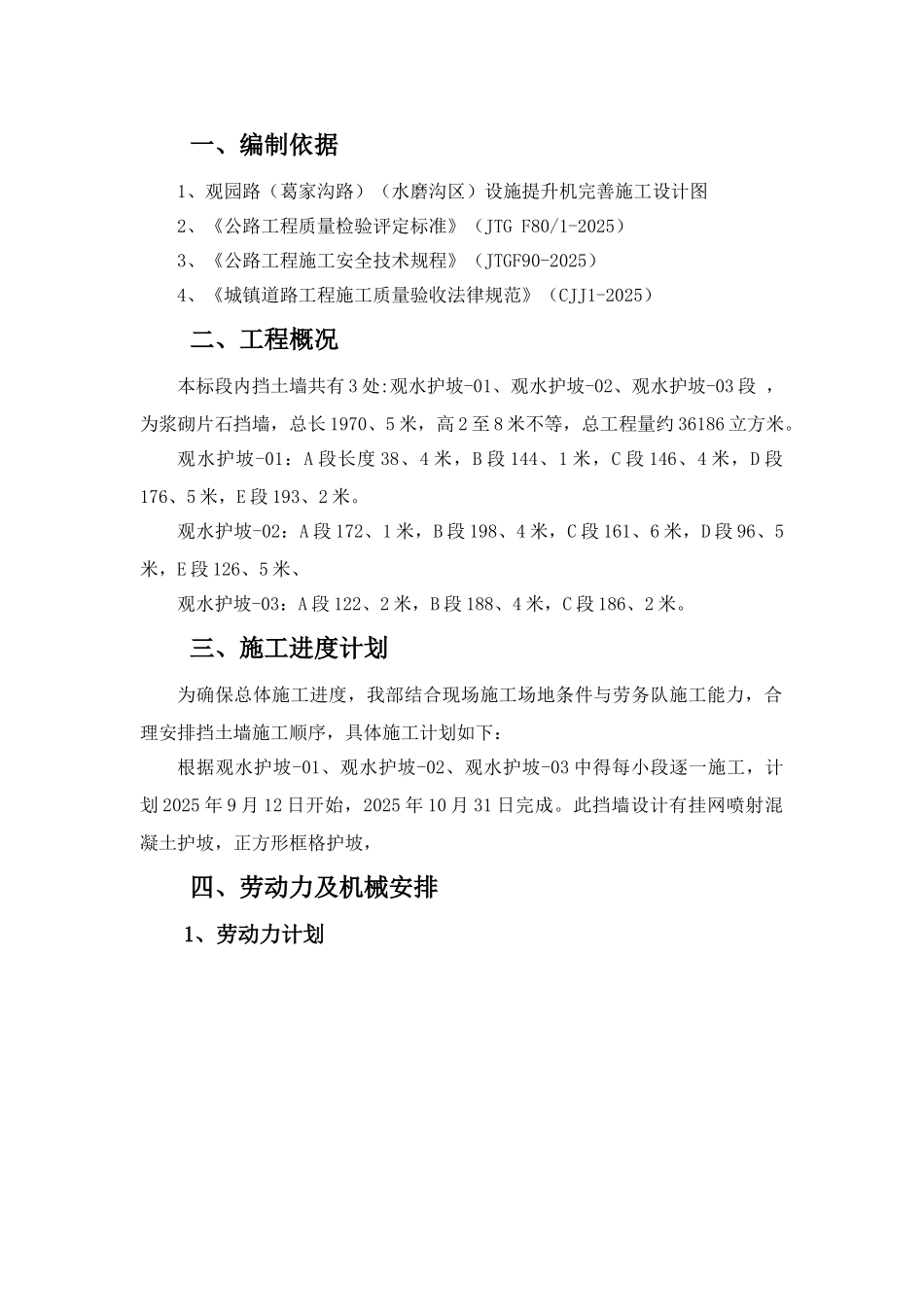 一、编制依据

1、观园路（葛家沟路）（水磨沟区）设施提升机完善施工设计图

2、《公路工程质量检验评定标准》（JTG F80/1-2025）

3、《公路工程施工安全技术规程》（JTGF90-2025）

4、《城镇道路工程施工质量验收法律规范》（CJJ1-2025）

二、工程概况

本标段内挡土墙共有3处:观水护坡-01、观水护坡-02、观水护坡-03段，为浆砌片石挡墙，总长1970、5米，高2至8米不等，总工程量约36186立方米。

观水护坡-01：A段长度38、4米，B段144、1米，C段146、4米，D段176、5米，E段193、2米。

观水护坡-02：A段172、1米，B段198、4米，C段161、6米，D段96、5米，E段126、5米、

观水护坡-03：A段122、2米，B段188、4米，C段186、2米。

三、施工进度计划

为确保总体施工进度，我部结合现场施工场地条件与劳务队施工能力，合理安排挡土墙施工顺序，具体施工计划如下：

根据观水护坡-01、观水护坡-02、观水护坡-03中得每小段逐一施工，计划2025年9月12日开始，2025年10月31日完成。此挡墙设计有挂网喷射混凝土护坡，正方形框格护坡，

四、劳动力及机械安排

1、劳动力计划